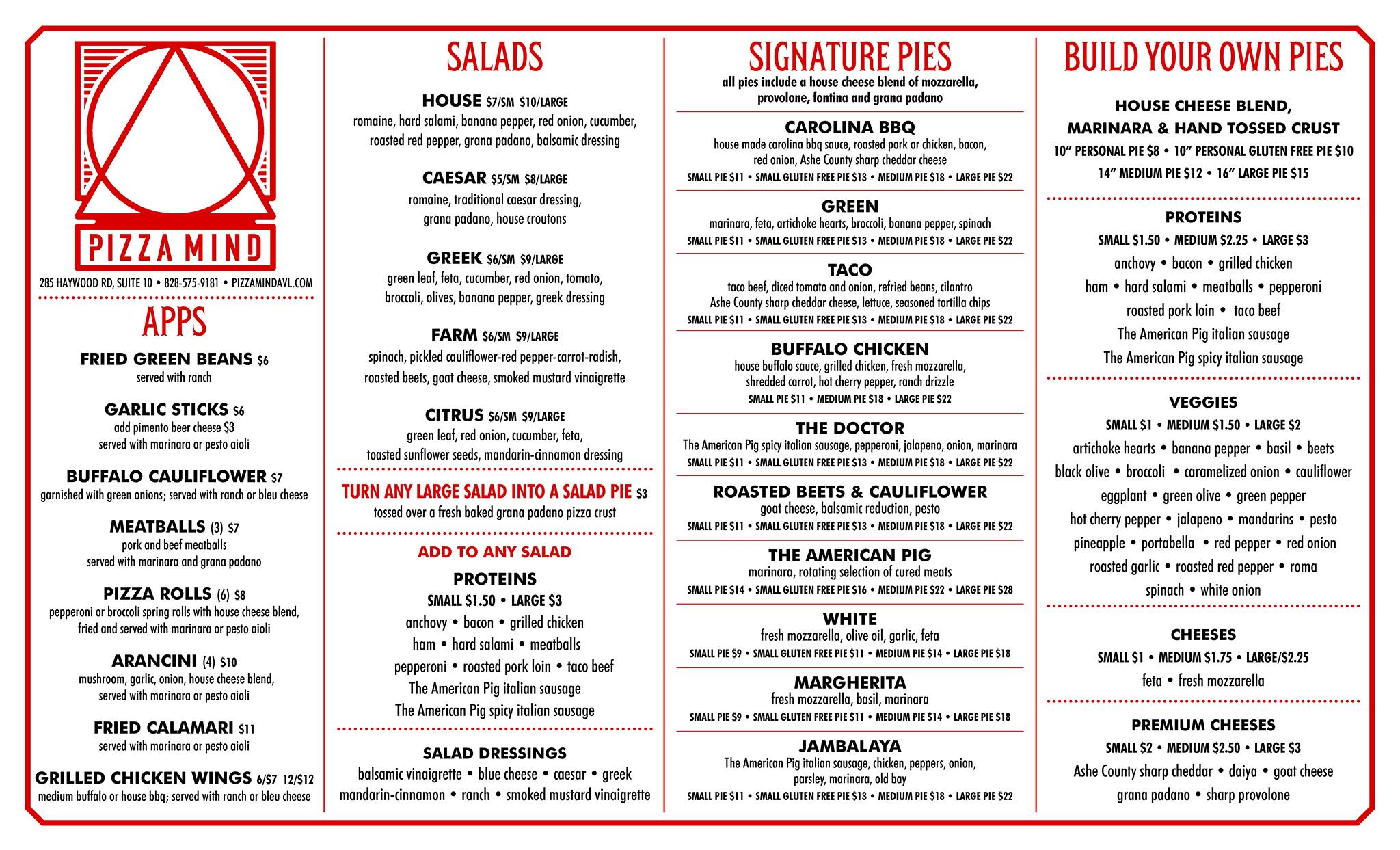 PIZZA MIND

285 HAYWOOD RD, SUITE 10 • 828-575-9181 • PIZZAMINDAVL.COM

APPS

FRIED GREEN BEANS $6
served with ranch

GARLIC STICKS $6
add pimento beer cheese $3
served with marinara or pesto aioli

BUFFALO CAULIFLOWER $7
garnished with green onions; served with ranch or bleu cheese

MEATBALLS (3) $7
pork and beef meatballs
served with marinara and grana padano

PIZZA ROLLS (6) $8
pepperoni or broccoli spring rolls with house cheese blend, fried and served with marinara or pesto aioli

ARANCINI (4) $10
mushroom, garlic, onion, house cheese blend, served with marinara or pesto aioli

FRIED CALAMARI $11
served with marinara or pesto aioli

GRILLED CHICKEN WINGS 6/$7 12/$12
medium buffalo or house bbq; served with ranch or bleu cheese

SALADS

HOUSE $7/SM $10/LARGE
romaine, hard salami, banana pepper, red onion, cucumber, roasted red pepper, grana padano, balsamic dressing

CAESAR $5/SM $8/LARGE
romaine, traditional caesar dressing, grana padano, house croutons

GREEK $6/SM $9/LARGE
green leaf, feta, cucumber, red onion, tomato, broccoli, olives, banana pepper, greek dressing

FARM $6/SM $9/LARGE
spinach, pickled cauliflower-red pepper-carrot-radish, roasted beets, goat cheese, smoked mustard vinaigrette

CITRUS $6/SM $9/LARGE
green leaf, red onion, cucumber, feta, toasted sunflower seeds, mandarin-cinnamon dressing

TURN ANY LARGE SALAD INTO A SALAD PIE $3
tossed over a fresh baked grana padano pizza crust

ADD TO ANY SALAD

PROTEINS
SMALL $1.50 • LARGE $3
anchovy • bacon • grilled chicken
ham • hard salami • meatballs
pepperoni • roasted pork loin • taco beef
The American Pig italian sausage
The American Pig spicy italian sausage

SALAD DRESSINGS
balsamic vinaigrette • blue cheese • caesar • greek
mandarin-cinnamon • ranch • smoked mustard vinaigrette

SIGNATURE PIES
all pies include a house cheese blend of mozzarella, provolone, fontina and grana padano

CAROLINA BBQ
house made carolina bbq sauce, roasted pork or chicken, bacon, red onion, Ashe County sharp cheddar cheese
SMALL PIE $11 • SMALL GLUTEN FREE PIE $13 • MEDIUM PIE $18 • LARGE PIE $22

GREEN
marinara, feta, artichoke hearts, broccoli, banana pepper, spinach
SMALL PIE $11 • SMALL GLUTEN FREE PIE $13 • MEDIUM PIE $18 • LARGE PIE $22

TACO
taco beef, diced tomato and onion, refried beans, cilantro
Ashe County sharp cheddar cheese, lettuce, seasoned tortilla chips
SMALL PIE $11 • SMALL GLUTEN FREE PIE $13 • MEDIUM PIE $18 • LARGE PIE $22

BUFFALO CHICKEN
house buffalo sauce, grilled chicken, fresh mozzarella, shredded carrot, hot cherry pepper, ranch drizzle
SMALL PIE $11 • MEDIUM PIE $18 • LARGE PIE $22

THE DOCTOR
The American Pig spicy italian sausage, pepperoni, jalapeno, onion, marinara
SMALL PIE $11 • SMALL GLUTEN FREE PIE $13 • MEDIUM PIE $18 • LARGE PIE $22

ROASTED BEETS & CAULIFLOWER
goat cheese, balsamic reduction, pesto
SMALL PIE $11 • SMALL GLUTEN FREE PIE $13 • MEDIUM PIE $18 • LARGE PIE $22

THE AMERICAN PIG
marinara, rotating selection of cured meats
SMALL PIE $14 • SMALL GLUTEN FREE PIE $16 • MEDIUM PIE $22 • LARGE PIE $28

WHITE
fresh mozzarella, olive oil, garlic, feta
SMALL PIE $9 • SMALL GLUTEN FREE PIE $11 • MEDIUM PIE $14 • LARGE PIE $18

MARGHERITA
fresh mozzarella, basil, marinara
SMALL PIE $9 • SMALL GLUTEN FREE PIE $11 • MEDIUM PIE $14 • LARGE PIE $18

JAMBALAYA
The American Pig italian sausage, chicken, peppers, onion, parsley, marinara, old bay
SMALL PIE $11 • SMALL GLUTEN FREE PIE $13 • MEDIUM PIE $18 • LARGE PIE $22

BUILD YOUR OWN PIES

HOUSE CHEESE BLEND, MARINARA & HAND TOSSED CRUST
10" PERSONAL PIE $8 • 10" PERSONAL GLUTEN FREE PIE $10
14" MEDIUM PIE $12 • 16" LARGE PIE $15

PROTEINS
SMALL $1.50 • MEDIUM $2.25 • LARGE $3
anchovy • bacon • grilled chicken
ham • hard salami • meatballs • pepperoni
roasted pork loin • taco beef
The American Pig italian sausage
The American Pig spicy italian sausage

VEGGIES
SMALL $1 • MEDIUM $1.50 • LARGE $2
artichoke hearts • banana pepper • basil • beets
black olive • broccoli • caramelized onion • cauliflower
eggplant • green olive • green pepper
hot cherry pepper • jalapeno • mandarins • pesto
pineapple • portabella • red pepper • red onion
roasted garlic • roasted red pepper • roma
spinach • white onion

CHEESES
SMALL $1 • MEDIUM $1.75 • LARGE/$2.25
feta • fresh mozzarella

PREMIUM CHEESES
SMALL $2 • MEDIUM $2.50 • LARGE $3
Ashe County sharp cheddar • daiya • goat cheese
grana padano • sharp provolone